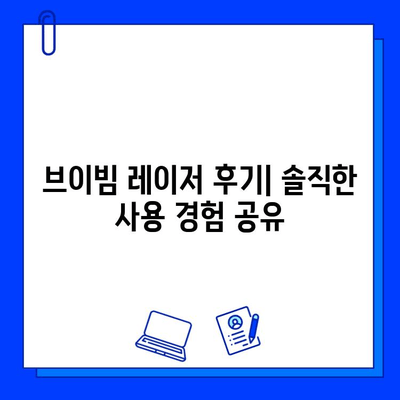 브이빔 레이저 후기| 솔직한 사용 경험 공유